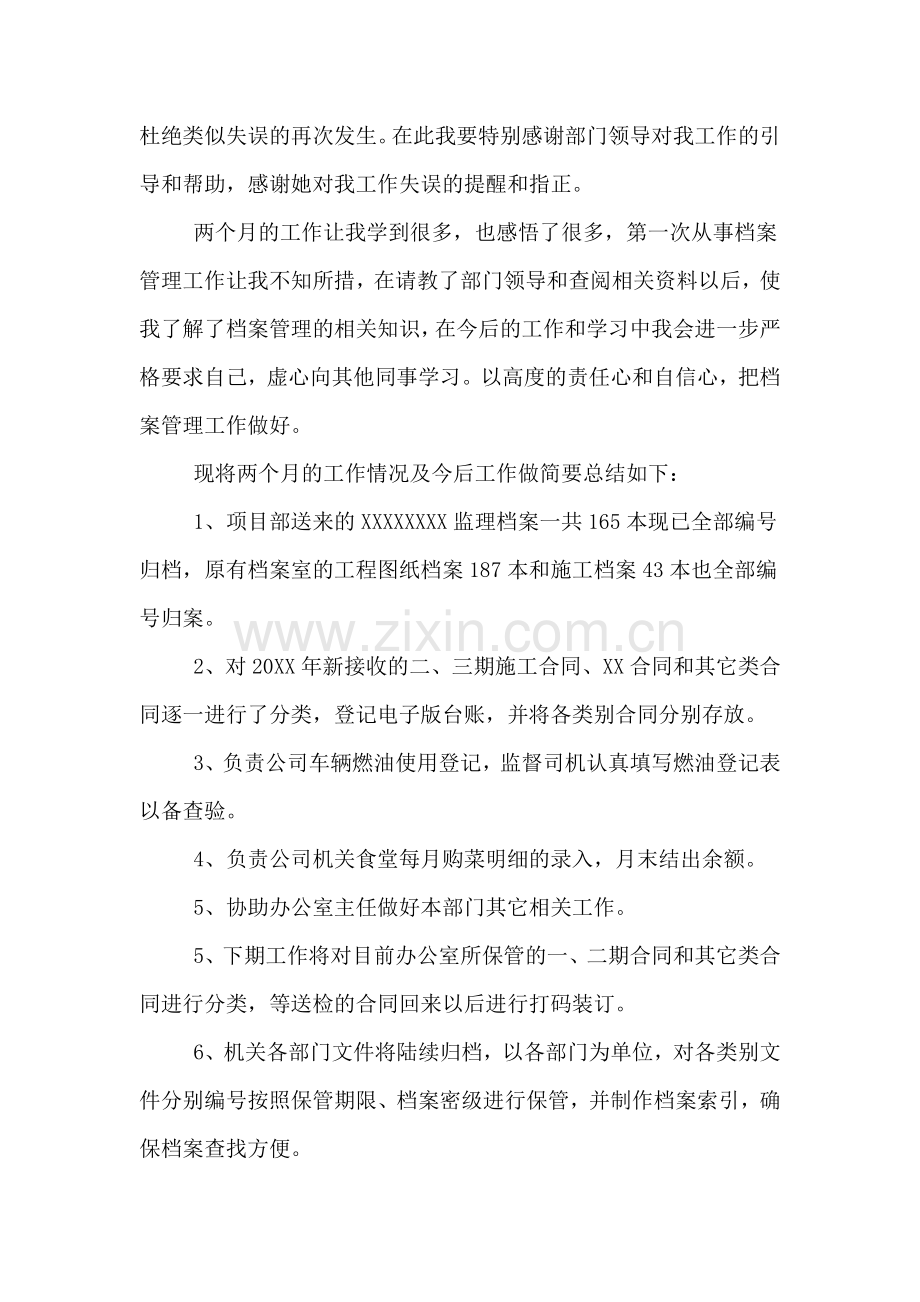 杜绝类似失误的再次发生。在此我要特别感谢部门领导对我工作的引导和帮助，感谢她对我工作失误的提醒和指正。

两个月的工作让我学到很多，也感悟了很多，第一次从事档案管理工作让我不知所措，在请教了部门领导和查阅相关资料以后，使我了解了档案管理的相关知识，在今后的工作和学习中我会进一步严格要求自己，虚心向其他同事学习。以高度的责任心和自信心，把档案管理工作做好。

现将两个月的工作情况及今后工作做简要总结如下：

1、项目部送来的XXXXXXXX监理档案一共165本现已全部编号归档，原有档案室的工程图纸档案187本和施工档案43本也全部编号归案。

2、对20XX年新接收的二、三期施工合同、XX合同和其它类合同逐一进行了分类，登记电子版台账，并将各类别合同分别存放。

3、负责公司车辆燃油使用登记，监督司机认真填写燃油登记表以备查验。

4、负责公司机关食堂每月购菜明细的录入，月末结出余额。

5、协助办公室主任做好本部门其它相关工作。

5、下期工作将对目前办公室所保管的一、二期合同和其它类合同进行分类，等送检的合同回来以后进行打码装订。

6、机关各部门文件将陆续归档，以各部门为单位，对各类别文件分别编号按照保管期限、档案密级进行保管，并制作档案索引，确保档案查找方便。

www.zixin.com.cn